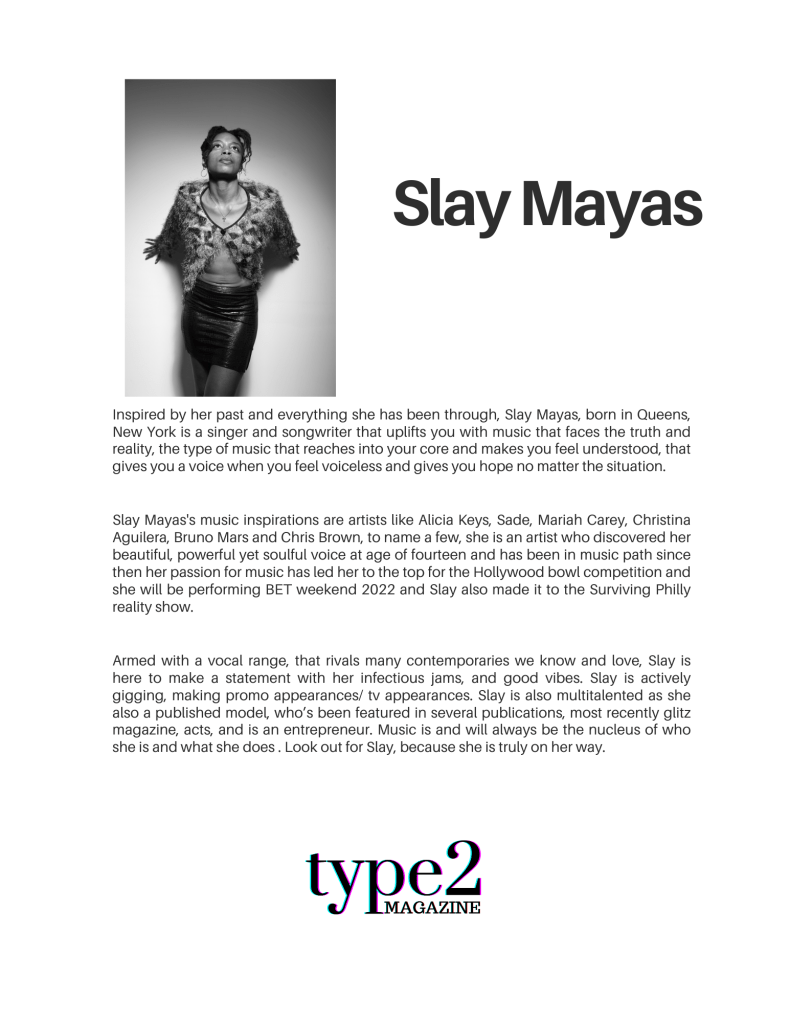 Slay Mayas

Inspired by her past and everything she has been through, Slay Mayas, born in Queens, New York is a singer and songwriter that uplifts you with music that faces the truth and reality, the type of music that reaches into your core and makes you feel understood, that gives you a voice when you feel voiceless and gives you hope no matter the situation.

Slay Mayas's music inspirations are artists like Alicia Keys, Sade, Mariah Carey, Christina Aguilera, Bruno Mars and Chris Brown, to name a few, she is an artist who discovered her beautiful, powerful yet soulful voice at age of fourteen and has been in music path since then her passion for music has led her to the top for the Hollywood bowl competition and she will be performing BET weekend 2022 and Slay also made it to the Surviving Philly reality show.

Armed with a vocal range, that rivals many contemporaries we know and love, Slay is here to make a statement with her infectious jams, and good vibes. Slay is actively gigging, making promo appearances/ tv appearances. Slay is also multitalented as she also a published model, who's been featured in several publications, most recently glitz magazine, acts, and is an entrepreneur. Music is and will always be the nucleus of who she is and what she does . Look out for Slay, because she is truly on her way.

type2
MAGAZINE